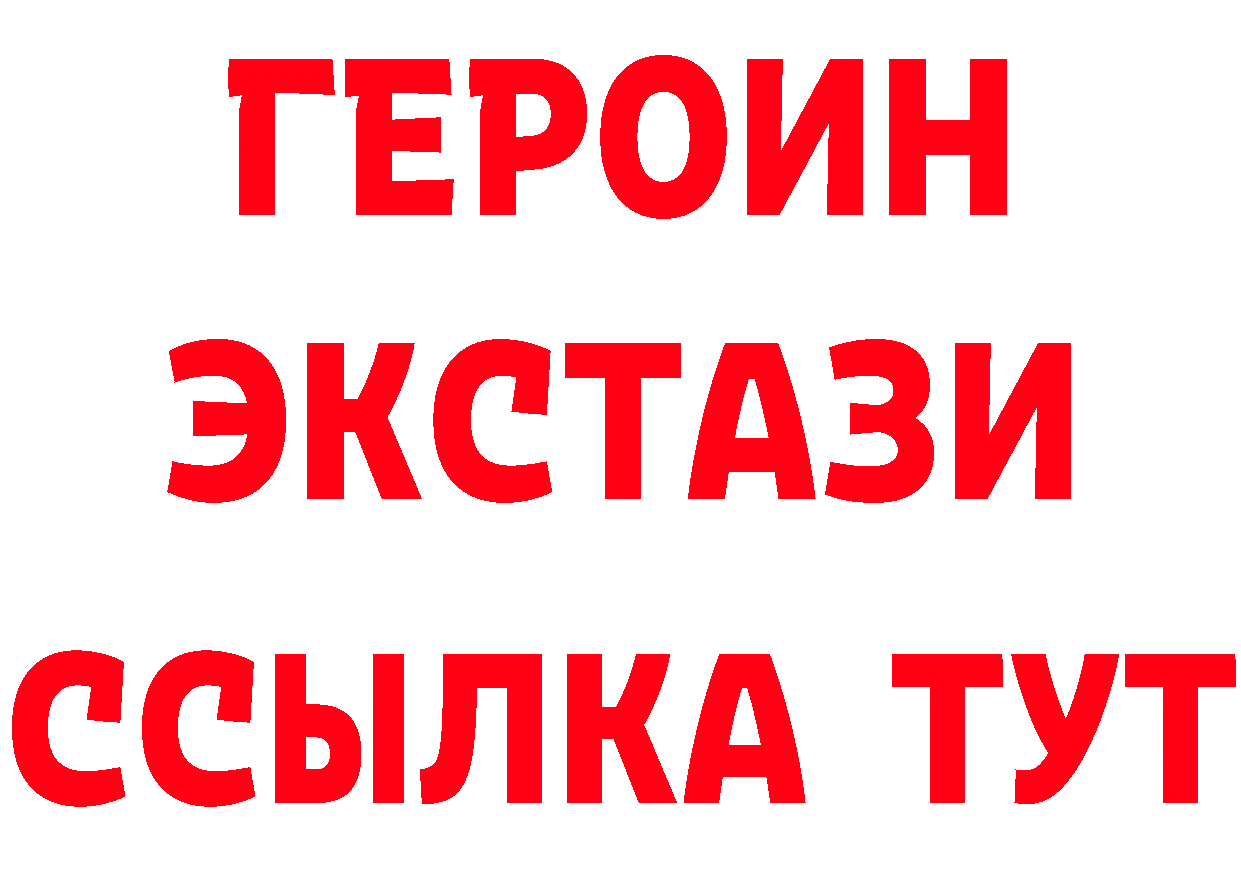 ГЕРОИН
ЭКСТАЗИ
ССЫЛКА ТУТ